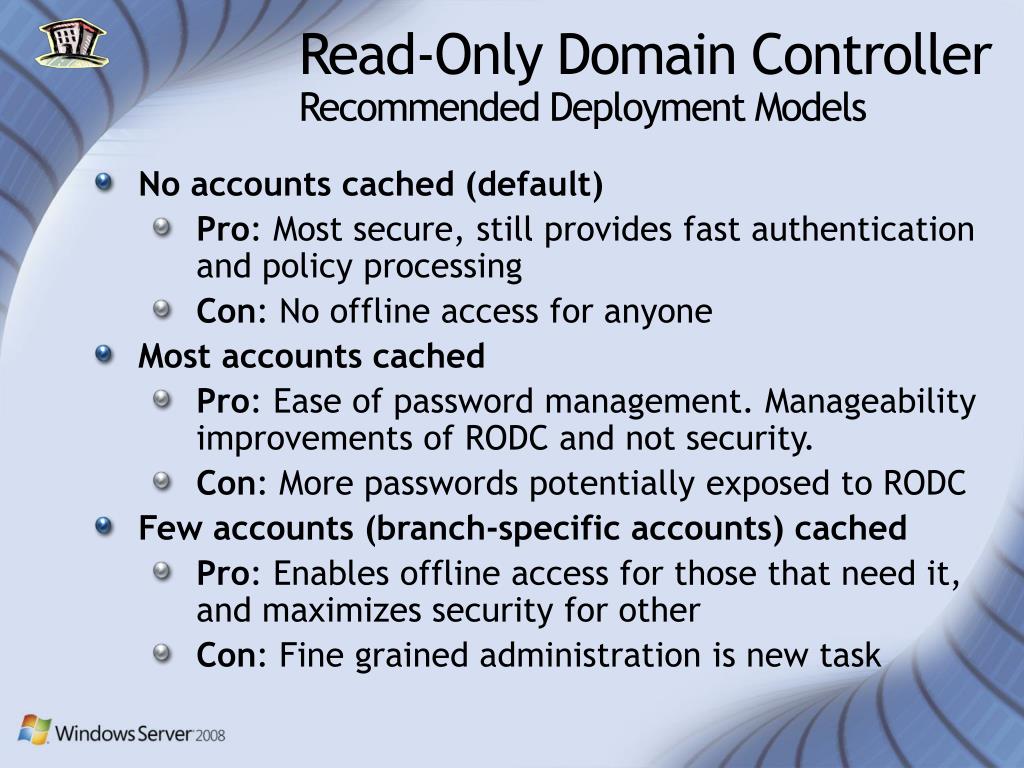 Read-Only Domain Controller
Recommended Deployment Models

No accounts cached (default)

Pro: Most secure, still provides fast authentication and policy processing

Con: No offline access for anyone

Most accounts cached

Pro: Ease of password management. Manageability improvements of RODC and not security.

Con: More passwords potentially exposed to RODC

Few accounts (branch-specific accounts) cached

Pro: Enables offline access for those that need it, and maximizes security for other

Con: Fine grained administration is new task

Windows Server 2008